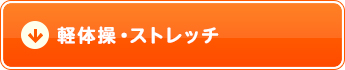 軽体操・ストレッチ